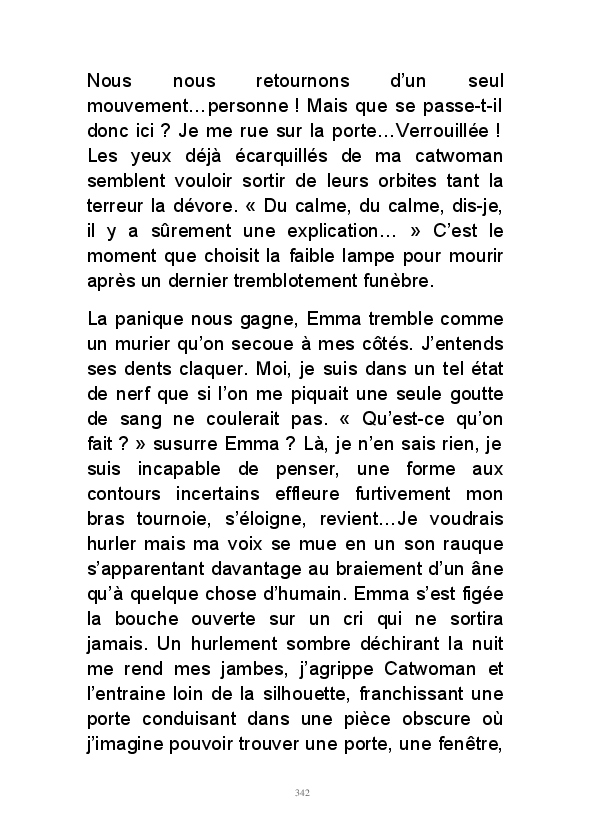 Nous nous retournons d'un seul mouvement…personne ! Mais que se passe-t-il donc ici ? Je me rue sur la porte…Verrouillée ! Les yeux déjà écarquillés de ma catwoman semblent vouloir sortir de leurs orbites tant la terreur la dévore. « Du calme, du calme, dis-je, il y a sûrement une explication… » C'est le moment que choisit la faible lampe pour mourir après un dernier tremblotement funèbre.

La panique nous gagne, Emma tremble comme un murier qu'on secoue à mes côtés. J'entends ses dents claquer. Moi, je suis dans un tel état de nerf que si l'on me piquait une seule goutte de sang ne coulerait pas. « Qu'est-ce qu'on fait ? » susurre Emma ? Là, je n'en sais rien, je suis incapable de penser, une forme aux contours incertains effleure furtivement mon bras tournoie, s'éloigne, revient…Je voudrais hurler mais ma voix se mue en un son rauque s'apparentant davantage au braiement d'un âne qu'à quelque chose d'humain. Emma s'est figée la bouche ouverte sur un cri qui ne sortira jamais. Un hurlement sombre déchirant la nuit me rend mes jambes, j'agrippe Catwoman et l'entraine loin de la silhouette, franchissant une porte conduisant dans une pièce obscure où j'imagine pouvoir trouver une porte, une fenêtre,

342